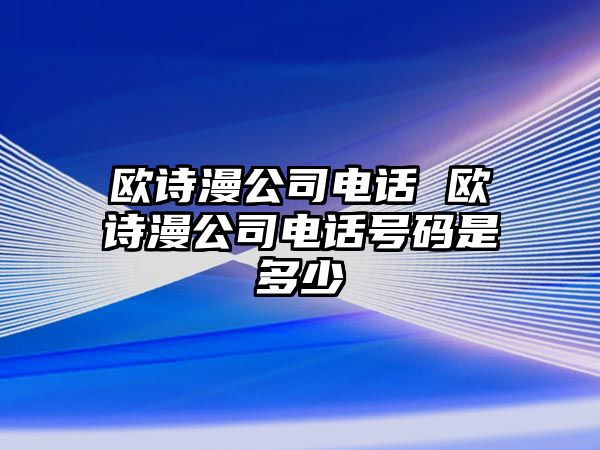 欧诗漫公司电话 欧诗漫公司电话号码是多少